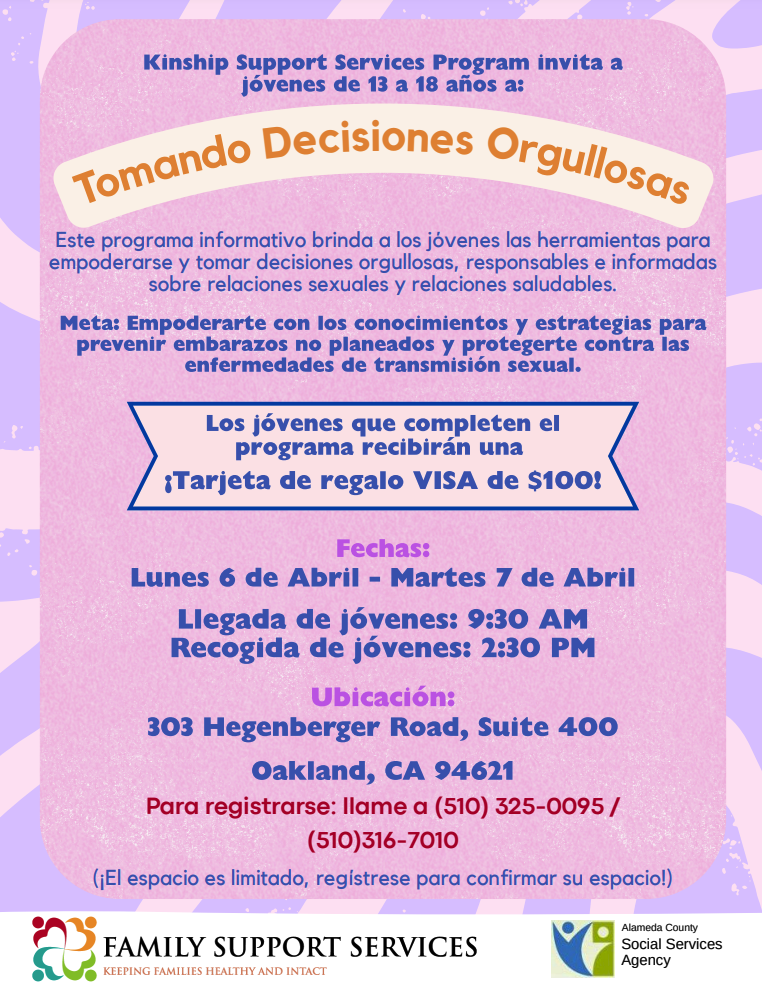 Kinship Support Services Program invita a jóvenes de 13 a 18 años a:

Tomando Decisiones Orgullosas

Este programa informativo brinda a los jóvenes las herramientas para empoderarse y tomar decisiones orgullosas, responsables e informadas sobre relaciones sexuales y relaciones saludables.

Meta: Empoderarte con los conocimientos y estrategias para prevenir embarazos no planeados y protegerte contra las enfermedades de transmisión sexual.

Los jóvenes que completen el programa recibirán una ¡Tarjeta de regalo VISA de $100!

Fechas:
Lunes 6 de Abril - Martes 7 de Abril

Llegada de jóvenes: 9:30 AM
Recogida de jóvenes: 2:30 PM

Ubicación:
303 Hegenberger Road, Suite 400
Oakland, CA 94621

Para registrarse: llame a (510) 325-0095 / (510)316-7010

(¡El espacio es limitado, regístrese para confirmar su espacio!)

FAMILY SUPPORT SERVICES
KEEPING FAMILIES HEALTHY AND INTACT

Alameda County
Social Services
Agency